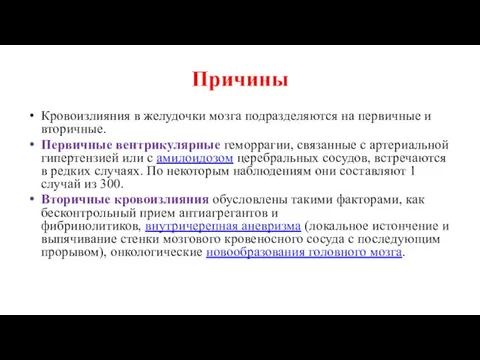 Причины

• Кровоизлияния в желудочки мозга подразделяются на первичные и вторичные.

• Первичные вентрикулярные геморрагии, связанные с артериальной гипертензией или с амилоидозом церебральных сосудов, встречаются в редких случаях. По некоторым наблюдениям они составляют 1 случай из 300.

• Вторичные кровоизлияния обусловлены такими факторами, как бесконтрольный прием антиагрегантов и фибринолитиков, внутричерепная аневризма (локальное истончение и выпячивание стенки мозгового кровеносного сосуда с последующим прорывом), онкологические новообразования головного мозга.